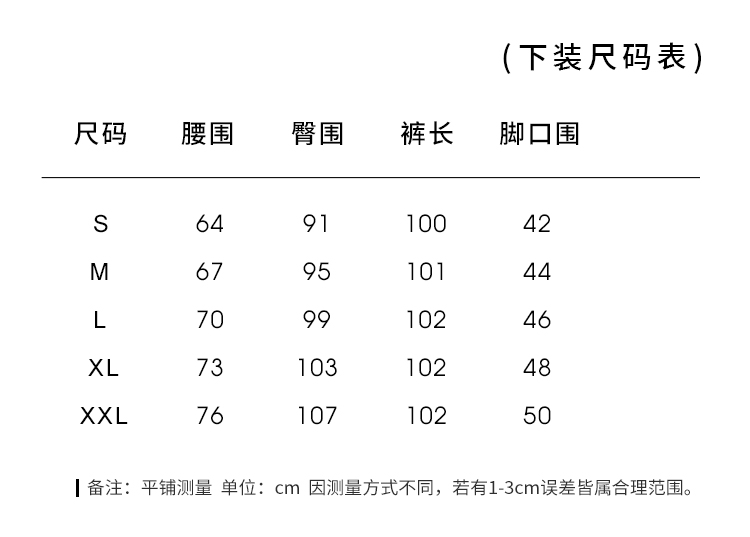 (下装尺码表)

| 尺码 | 腰围 | 臀围 | 裤长 | 脚口围 |
|---|---|---|---|---|
| S | 64 | 91 | 100 | 42 |
| M | 67 | 95 | 101 | 44 |
| L | 70 | 99 | 102 | 46 |
| XL | 73 | 103 | 102 | 48 |
| XXL | 76 | 107 | 102 | 50 |

备注：平铺测量 单位：cm 因测量方式不同，若有1-3cm误差皆属合理范围。